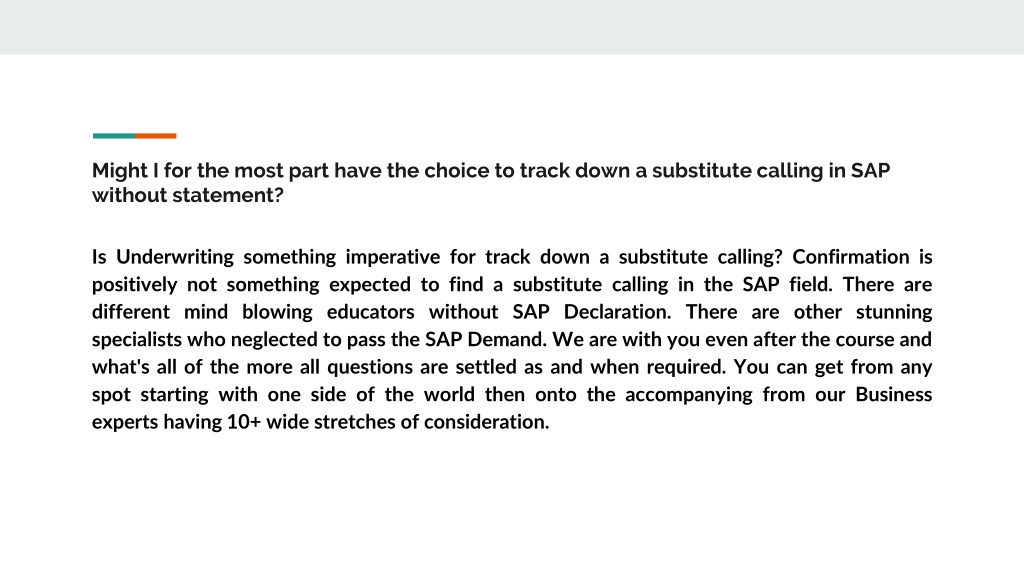 Might I for the most part have the choice to track down a substitute calling in SAP without statement?

Is Underwriting something imperative for track down a substitute calling? Confirmation is positively not something expected to find a substitute calling in the SAP field. There are different mind blowing educators without SAP Declaration. There are other stunning specialists who neglected to pass the SAP Demand. We are with you even after the course and what's all of the more all questions are settled as and when required. You can get from any spot starting with one side of the world then onto the accompanying from our Business experts having 10+ wide stretches of consideration.